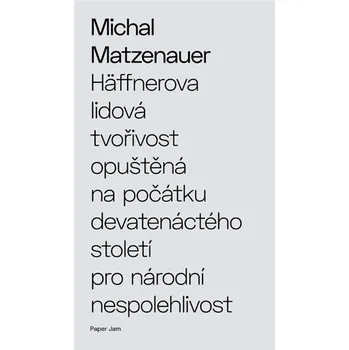 Michal
Matzenauer
Häffnerova
lidová
tvořivost
opuštěná
na počátku
devatenáctého
století
pro národní
nespolehlivost

Paper Jam